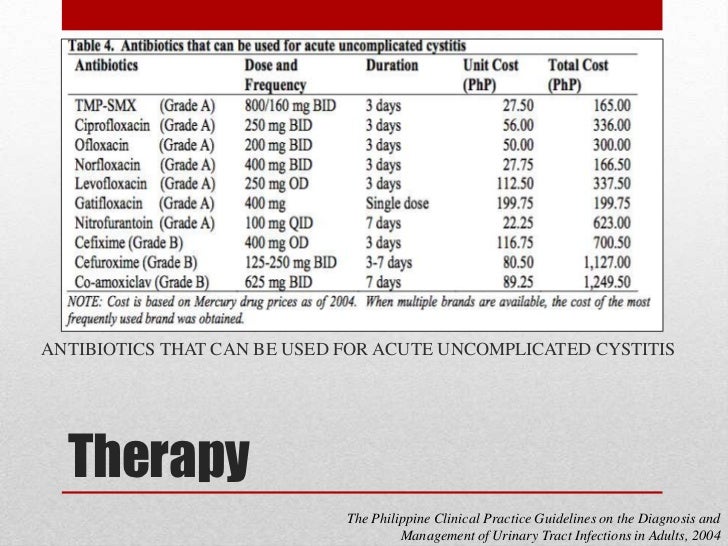 Table 4. Antibiotics that can be used for acute uncomplicated cystitis

| Antibiotics | Dose and Frequency | Duration | Unit Cost (PhP) | Total Cost (PhP) |
|---|---|---|---|---|
| TMP-SMX (Grade A) | 800/160 mg BID | 3 days | 27.50 | 165.00 |
| Ciprofloxacin (Grade A) | 250 mg BID | 3 days | 56.00 | 336.00 |
| Ofloxacin (Grade A) | 200 mg BID | 3 days | 50.00 | 300.00 |
| Norfloxacin (Grade A) | 400 mg BID | 3 days | 27.75 | 166.50 |
| Levofloxacin (Grade A) | 250 mg OD | 3 days | 112.50 | 337.50 |
| Gatifloxacin (Grade A) | 400 mg | Single dose | 199.75 | 199.75 |
| Nitrofurantoin (Grade A) | 100 mg QID | 7 days | 22.25 | 623.00 |
| Cefixime (Grade B) | 400 mg OD | 3 days | 116.75 | 700.50 |
| Cefuroxime (Grade B) | 125-250 mg BID | 3-7 days | 80.50 | 1,127.00 |
| Co-amoxiclav (Grade B) | 625 mg BID | 7 days | 89.25 | 1,249.50 |

NOTE: Cost is based on Mercury drug prices as of 2004. When multiple brands are available, the cost of the most frequently used brand was obtained.

ANTIBIOTICS THAT CAN BE USED FOR ACUTE UNCOMPLICATED CYSTITIS

Therapy

The Philippine Clinical Practice Guidelines on the Diagnosis and Management of Urinary Tract Infections in Adults, 2004